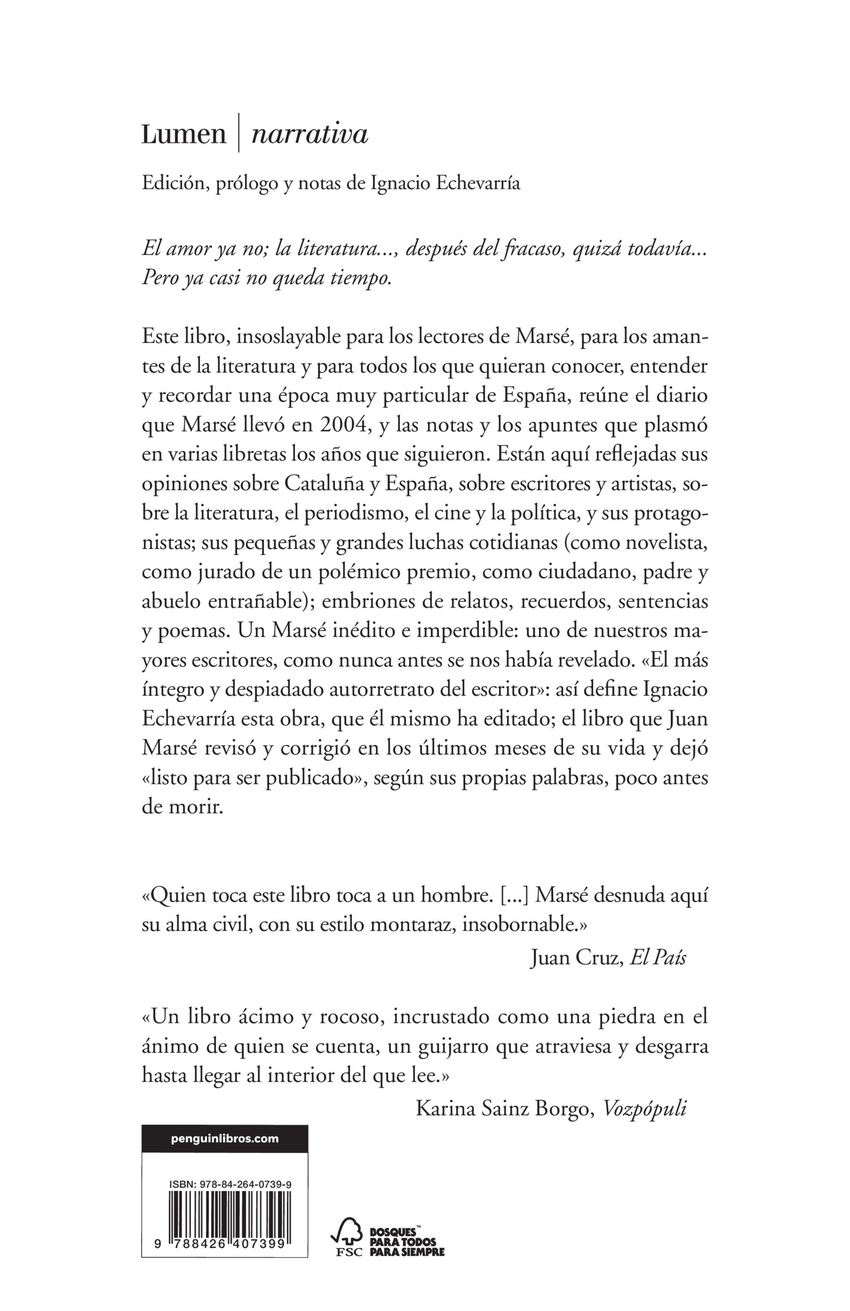 Lumen | narrativa

Edición, prólogo y notas de Ignacio Echevarría

El amor ya no; la literatura..., después del fracaso, quizá todavía... Pero ya casi no queda tiempo.

Este libro, insoslayable para los lectores de Marsé, para los amantes de la literatura y para todos los que quieran conocer, entender y recordar una época muy particular de España, reúne el diario que Marsé llevó en 2004, y las notas y los apuntes que plasmó en varias libretas los años que siguieron. Están aquí reflejadas sus opiniones sobre Cataluña y España, sobre escritores y artistas, sobre la literatura, el periodismo, el cine y la política, y sus protagonistas; sus pequeñas y grandes luchas cotidianas (como novelista, como jurado de un polémico premio, como ciudadano, padre y abuelo entrañable); embriones de relatos, recuerdos, sentencias y poemas. Un Marsé inédito e imperdible: uno de nuestros mayores escritores, como nunca antes se nos había revelado. «El más íntegro y despiadado autorretrato del escritor»: así define Ignacio Echevarría esta obra, que él mismo ha editado; el libro que Juan Marsé revisó y corrigió en los últimos meses de su vida y dejó «listo para ser publicado», según sus propias palabras, poco antes de morir.

«Quien toca este libro toca a un hombre. [...] Marsé desnuda aquí su alma civil, con su estilo montaraz, insobornable.»
Juan Cruz, El País

«Un libro ácimo y rocoso, incrustado como una piedra en el ánimo de quien se cuenta, un guijarro que atraviesa y desgarra hasta llegar al interior del que lee.»
Karina Sainz Borgo, Vozpópuli

penguinlibros.com

ISBN: 978-84-264-0739-9

9 788426 407399

FSC BOSQUES PARA TODOS PARA SIEMPRE